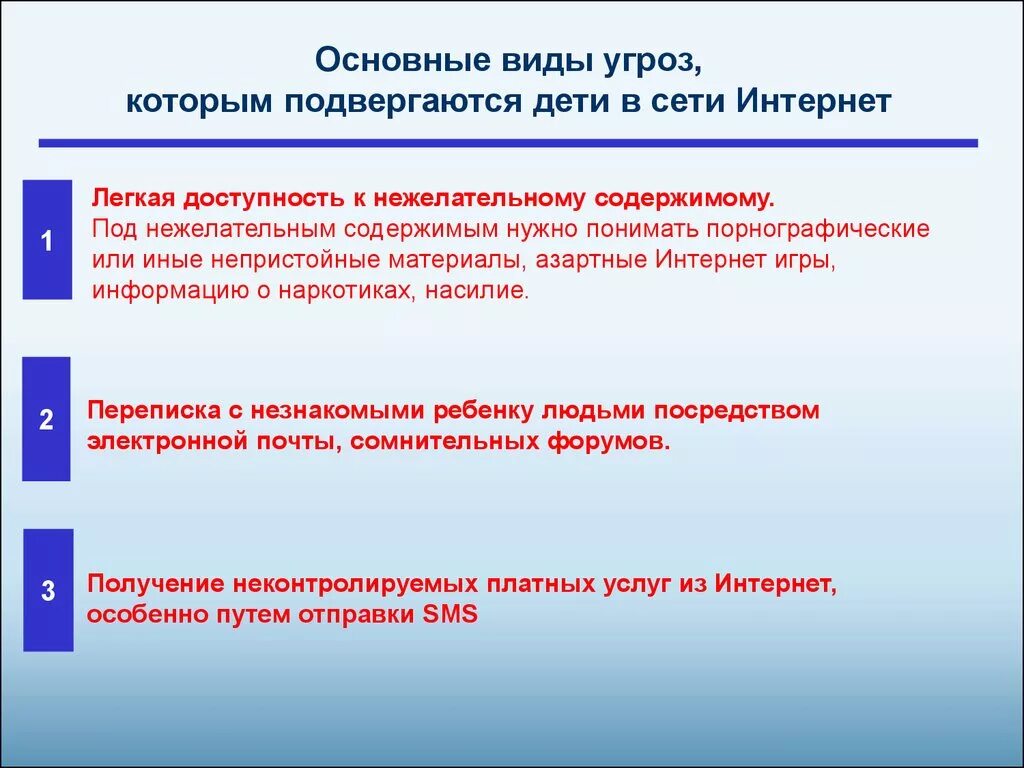 Основные виды угроз, которым подвергаются дети в сети Интернет

1

Легкая доступность к нежелательному содержимому.
Под нежелательным содержимым нужно понимать порнографические или иные непристойные материалы, азартные Интернет игры, информацию о наркотиках, насилие.

2

Переписка с незнакомыми ребенку людьми посредством электронной почты, сомнительных форумов.

3

Получение неконтролируемых платных услуг из Интернет, особенно путем отправки SMS